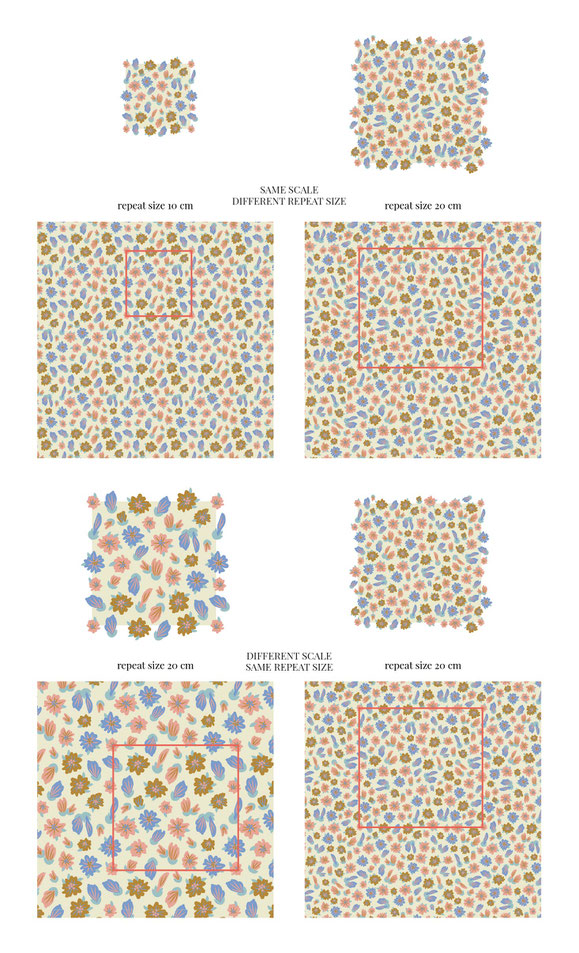 SAME SCALE
DIFFERENT REPEAT SIZE

repeat size 10 cm

repeat size 20 cm

DIFFERENT SCALE
SAME REPEAT SIZE

repeat size 20 cm

repeat size 20 cm